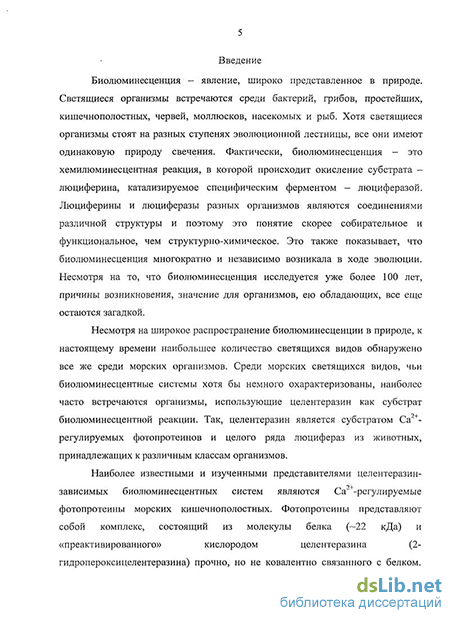 5

Введение

Биолюминесценция – явление, широко представленное в природе. Светящиеся организмы встречаются среди бактерий, грибов, простейших, кишечнополостных, червей, моллюсков, насекомых и рыб. Хотя светящиеся организмы стоят на разных ступенях эволюционной лестницы, все они имеют одинаковую природу свечения. Фактически, биолюминесценция – это хемилюминесцентная реакция, в которой происходит окисление субстрата – люциферина, катализируемое специфическим ферментом – люциферазой. Люциферины и люциферазы разных организмов являются соединениями различной структуры и поэтому это понятие скорее собирательное и функциональное, чем структурно-химическое. Это также показывает, что биолюминесценция многократно и независимо возникала в ходе эволюции. Несмотря на то, что биолюминесценция исследуется уже более 100 лет, причины возникновения, значение для организмов, ею обладающих, все еще остаются загадкой.

Несмотря на широкое распространение биолюминесценции в природе, к настоящему времени наибольшее количество светящихся видов обнаружено все же среди морских организмов. Среди морских светящихся видов, чьи биолюминесцентные системы хотя бы немного охарактеризованы, наиболее часто встречаются организмы, использующие целентеразин как субстрат биолюминесцентной реакции. Так, целентеразин является субстратом $Ca^{2+}$-регулируемых фотопротеинов и целого ряда люцифераз из животных, принадлежащих к различным классам организмов.

Наиболее известными и изученными представителями целентеразин-зависимых биолюминесцентных систем являются $Ca^{2+}$-регулируемые фотопротеины морских кишечнополостных. Фотопротеины представляют собой комплекс, состоящий из молекулы белка (~22 кДа) и «преактивированного» кислородом целентеразина (2-гидропероксицелентеразина) прочно, но не ковалентно связанного с белком.

dsLib.net
библиотека диссертаций